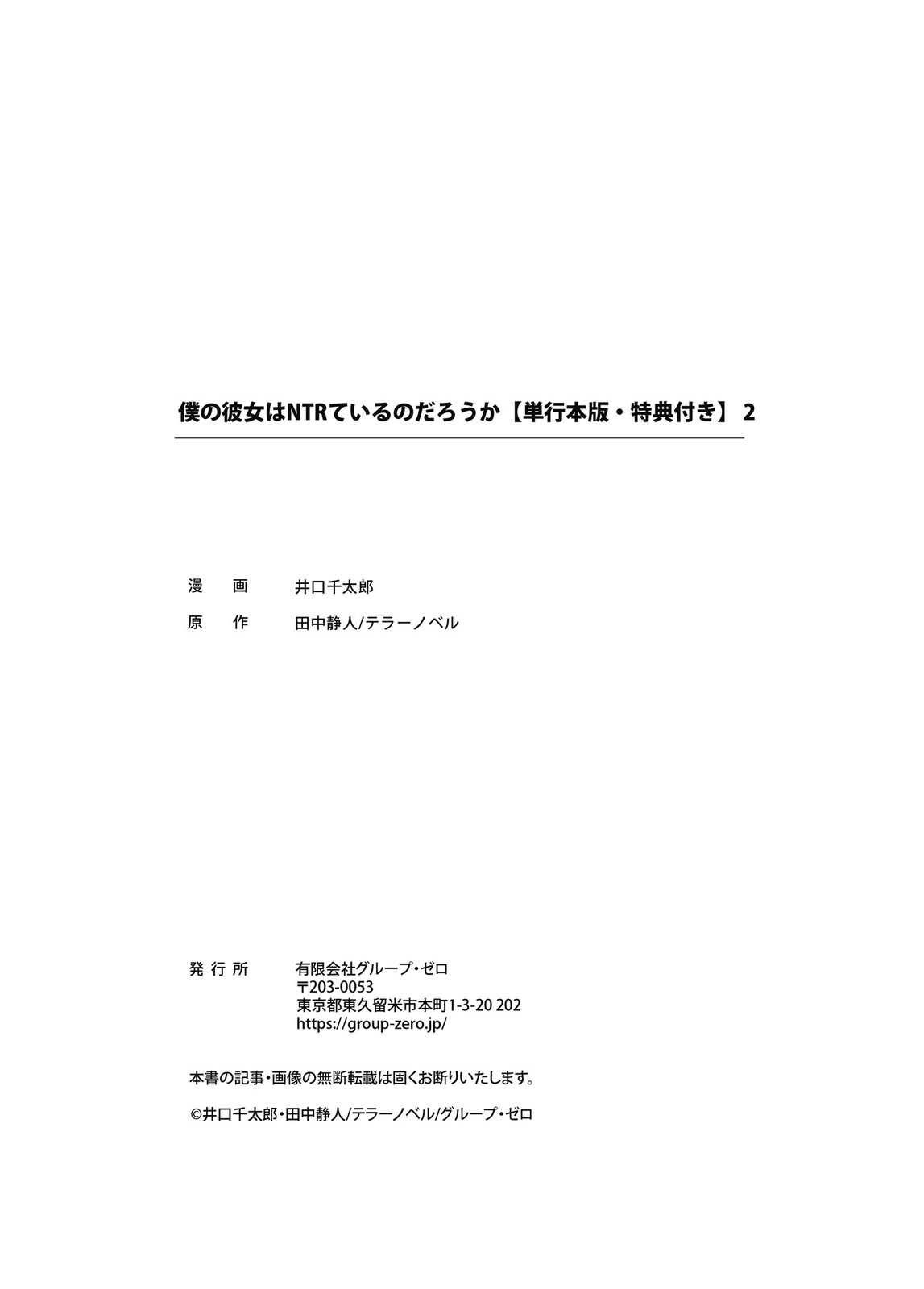 僕の彼女はNTRているのだろうか【単行本版・特典付き】 2

漫　画　井口千太郎
原　作　田中静人/テラーノベル

発行所　有限会社グループ・ゼロ
〒203-0053
東京都東久留米市本町1-3-20 202
https://group-zero.jp/

本書の記事・画像の無断転載は固くお断りいたします。

©井口千太郎・田中静人/テラーノベル/グループ・ゼロ